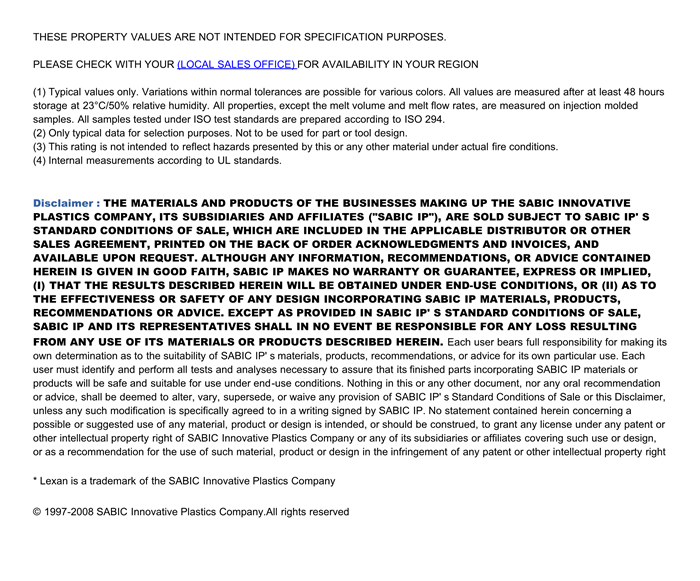 THESE PROPERTY VALUES ARE NOT INTENDED FOR SPECIFICATION PURPOSES.

PLEASE CHECK WITH YOUR (LOCAL SALES OFFICE) FOR AVAILABILITY IN YOUR REGION

(1) Typical values only. Variations within normal tolerances are possible for various colors. All values are measured after at least 48 hours storage at 23°C/50% relative humidity. All properties, except the melt volume and melt flow rates, are measured on injection molded samples. All samples tested under ISO test standards are prepared according to ISO 294.
(2) Only typical data for selection purposes. Not to be used for part or tool design.
(3) This rating is not intended to reflect hazards presented by this or any other material under actual fire conditions.
(4) Internal measurements according to UL standards.

Disclaimer : THE MATERIALS AND PRODUCTS OF THE BUSINESSES MAKING UP THE SABIC INNOVATIVE PLASTICS COMPANY, ITS SUBSIDIARIES AND AFFILIATES ("SABIC IP"), ARE SOLD SUBJECT TO SABIC IP' S STANDARD CONDITIONS OF SALE, WHICH ARE INCLUDED IN THE APPLICABLE DISTRIBUTOR OR OTHER SALES AGREEMENT, PRINTED ON THE BACK OF ORDER ACKNOWLEDGMENTS AND INVOICES, AND AVAILABLE UPON REQUEST. ALTHOUGH ANY INFORMATION, RECOMMENDATIONS, OR ADVICE CONTAINED HEREIN IS GIVEN IN GOOD FAITH, SABIC IP MAKES NO WARRANTY OR GUARANTEE, EXPRESS OR IMPLIED, (I) THAT THE RESULTS DESCRIBED HEREIN WILL BE OBTAINED UNDER END-USE CONDITIONS, OR (II) AS TO THE EFFECTIVENESS OR SAFETY OF ANY DESIGN INCORPORATING SABIC IP MATERIALS, PRODUCTS, RECOMMENDATIONS OR ADVICE. EXCEPT AS PROVIDED IN SABIC IP' S STANDARD CONDITIONS OF SALE, SABIC IP AND ITS REPRESENTATIVES SHALL IN NO EVENT BE RESPONSIBLE FOR ANY LOSS RESULTING FROM ANY USE OF ITS MATERIALS OR PRODUCTS DESCRIBED HEREIN. Each user bears full responsibility for making its own determination as to the suitability of SABIC IP' s materials, products, recommendations, or advice for its own particular use. Each user must identify and perform all tests and analyses necessary to assure that its finished parts incorporating SABIC IP materials or products will be safe and suitable for use under end-use conditions. Nothing in this or any other document, nor any oral recommendation or advice, shall be deemed to alter, vary, supersede, or waive any provision of SABIC IP' s Standard Conditions of Sale or this Disclaimer, unless any such modification is specifically agreed to in a writing signed by SABIC IP. No statement contained herein concerning a possible or suggested use of any material, product or design is intended, or should be construed, to grant any license under any patent or other intellectual property right of SABIC Innovative Plastics Company or any of its subsidiaries or affiliates covering such use or design, or as a recommendation for the use of such material, product or design in the infringement of any patent or other intellectual property right

* Lexan is a trademark of the SABIC Innovative Plastics Company

© 1997-2008 SABIC Innovative Plastics Company.All rights reserved